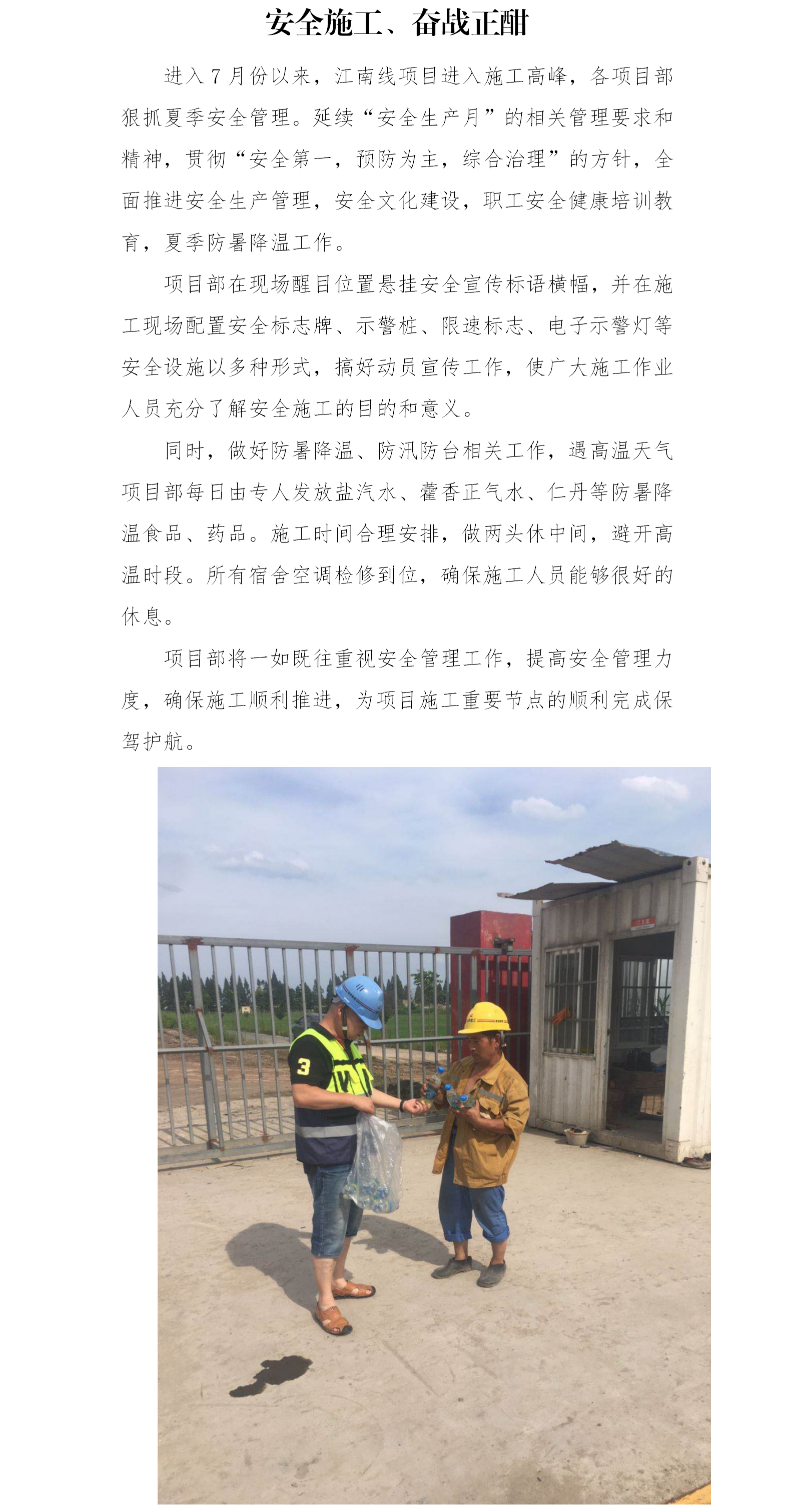 安全施工、奋战正酣

进入7月份以来，江南线项目进入施工高峰，各项目部狠抓夏季安全管理。延续“安全生产月”的相关管理要求和精神，贯彻“安全第一，预防为主，综合治理”的方针，全面推进安全生产管理，安全文化建设，职工安全健康培训教育，夏季防暑降温工作。

项目部在现场醒目位置悬挂安全宣传标语横幅，并在施工现场配置安全标志牌、示警桩、限速标志、电子示警灯等安全设施以多种形式，搞好动员宣传工作，使广大施工作业人员充分了解安全施工的目的和意义。

同时，做好防暑降温、防汛防台相关工作，遇高温天气项目部每日由专人发放盐汽水、藿香正气水、仁丹等防暑降温食品、药品。施工时间合理安排，做两头休中间，避开高温时段。所有宿舍空调检修到位，确保施工人员能够很好的休息。

项目部将一如既往重视安全管理工作，提高安全管理力度，确保施工顺利推进，为项目施工重要节点的顺利完成保驾护航。